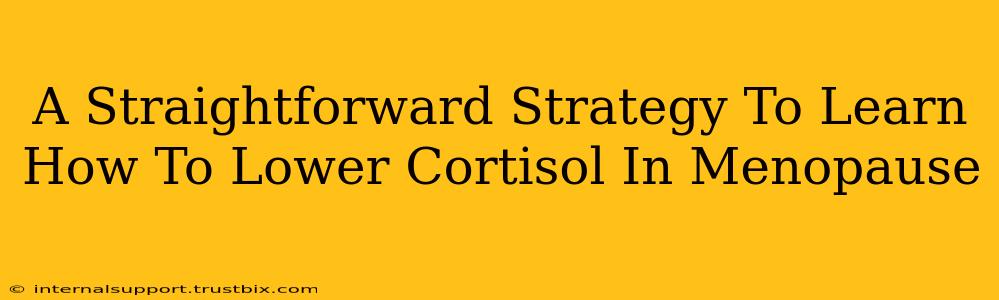 A Straightforward Strategy To Learn How To Lower Cortisol In Menopause

© internalsupport.trustbix.com